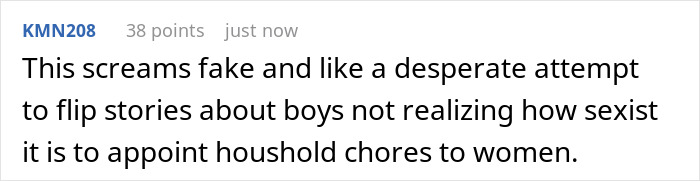 KMN208 38 points just now

This screams fake and like a desperate attempt to flip stories about boys not realizing how sexist it is to appoint houshold chores to women.